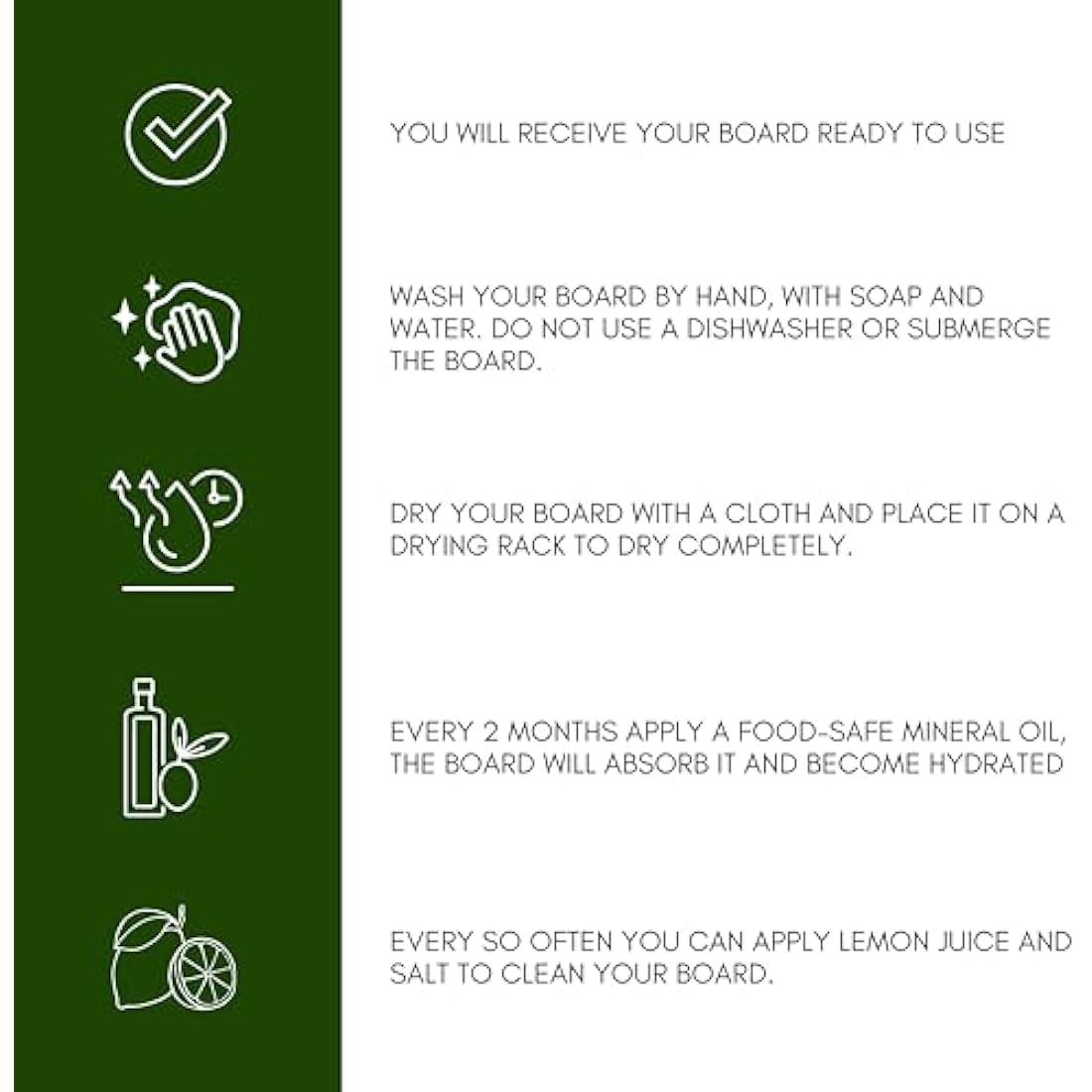 YOU WILL RECEIVE YOUR BOARD READY TO USE

WASH YOUR BOARD BY HAND, WITH SOAP AND WATER. DO NOT USE A DISHWASHER OR SUBMERGE THE BOARD.

DRY YOUR BOARD WITH A CLOTH AND PLACE IT ON A DRYING RACK TO DRY COMPLETELY.

EVERY 2 MONTHS APPLY A FOOD-SAFE MINERAL OIL, THE BOARD WILL ABSORB IT AND BECOME HYDRATED

EVERY SO OFTEN YOU CAN APPLY LEMON JUICE AND SALT TO CLEAN YOUR BOARD.